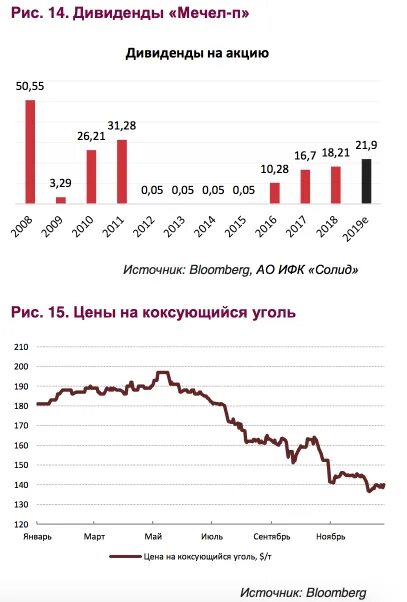 Рис. 14. Дивиденды «Мечел-п»

Дивиденды на акцию

50,55
3,29
26,21
31,28
0,05
0,05
0,05
0,05
10,28
16,7
18,21
21,9

2008 2009 2010 2011 2012 2013 2014 2015 2016 2017 2018 2019e

Источник: Bloomberg, АО ИФК «Солид»

Рис. 15. Цены на коксующийся уголь

210
200
190
180
170
160
150
140
130
120

Январь Март Май Июль Сентябрь Ноябрь

Цена на коксующийся уголь, $/т

Источник: Bloomberg